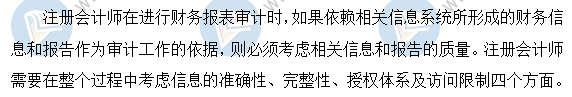 注册会计师在进行财务报表审计时，如果依赖相关信息系统所形成的财务信息和报告作为审计工作的依据，则必须考虑相关信息和报告的质量。注册会计师需要在整个过程中考虑信息的准确性、完整性、授权体系及访问限制四个方面。